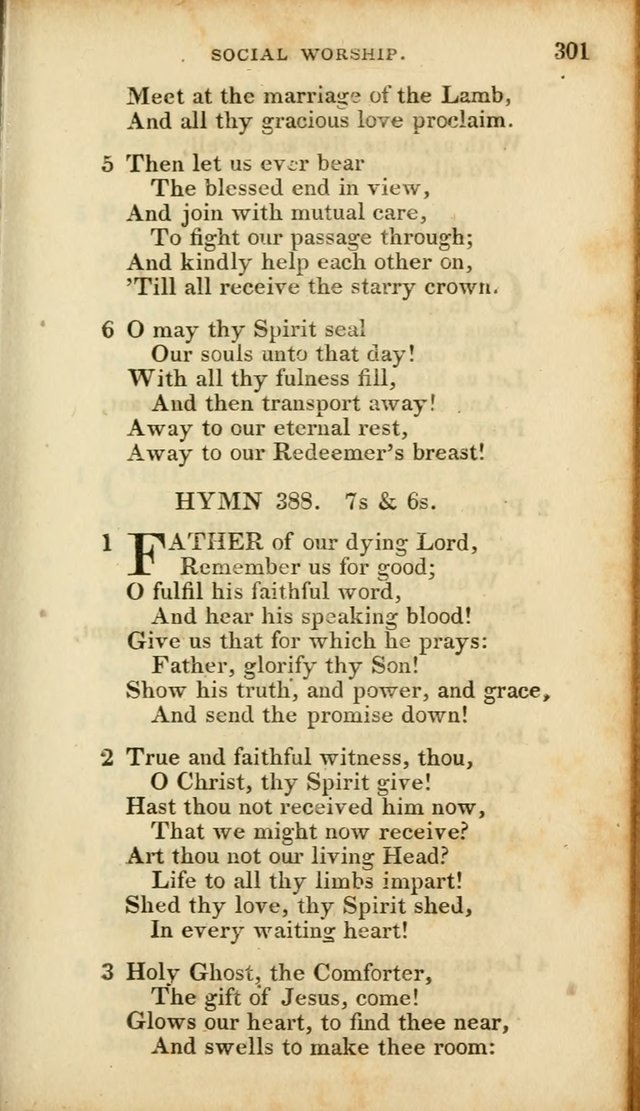 SOCIAL WORSHIP. 301

Meet at the marriage of the Lamb,
And all thy gracious love proclaim.

5 Then let us ever bear
The blessed end in view,
And join with mutual care,
To fight our passage through;
And kindly help each other on,
'Till all receive the starry crown.

6 O may thy Spirit seal
Our souls unto that day!
With all thy fulness fill,
And then transport away!
Away to our eternal rest,
Away to our Redeemer's breast!

HYMN 388. 7s & 6s.

1 FATHER of our dying Lord,
Remember us for good;
O fulfil his faithful word,
And hear his speaking blood!
Give us that for which he prays:
Father, glorify thy Son!
Show his truth, and power, and grace,
And send the promise down!

2 True and faithful witness, thou,
O Christ, thy Spirit give!
Hast thou not received him now,
That we might now receive?
Art thou not our living Head?
Life to all thy limbs impart!
Shed thy love, thy Spirit shed,
In every waiting heart!

3 Holy Ghost, the Comforter,
The gift of Jesus, come!
Glows our heart, to find thee near,
And swells to make thee room: